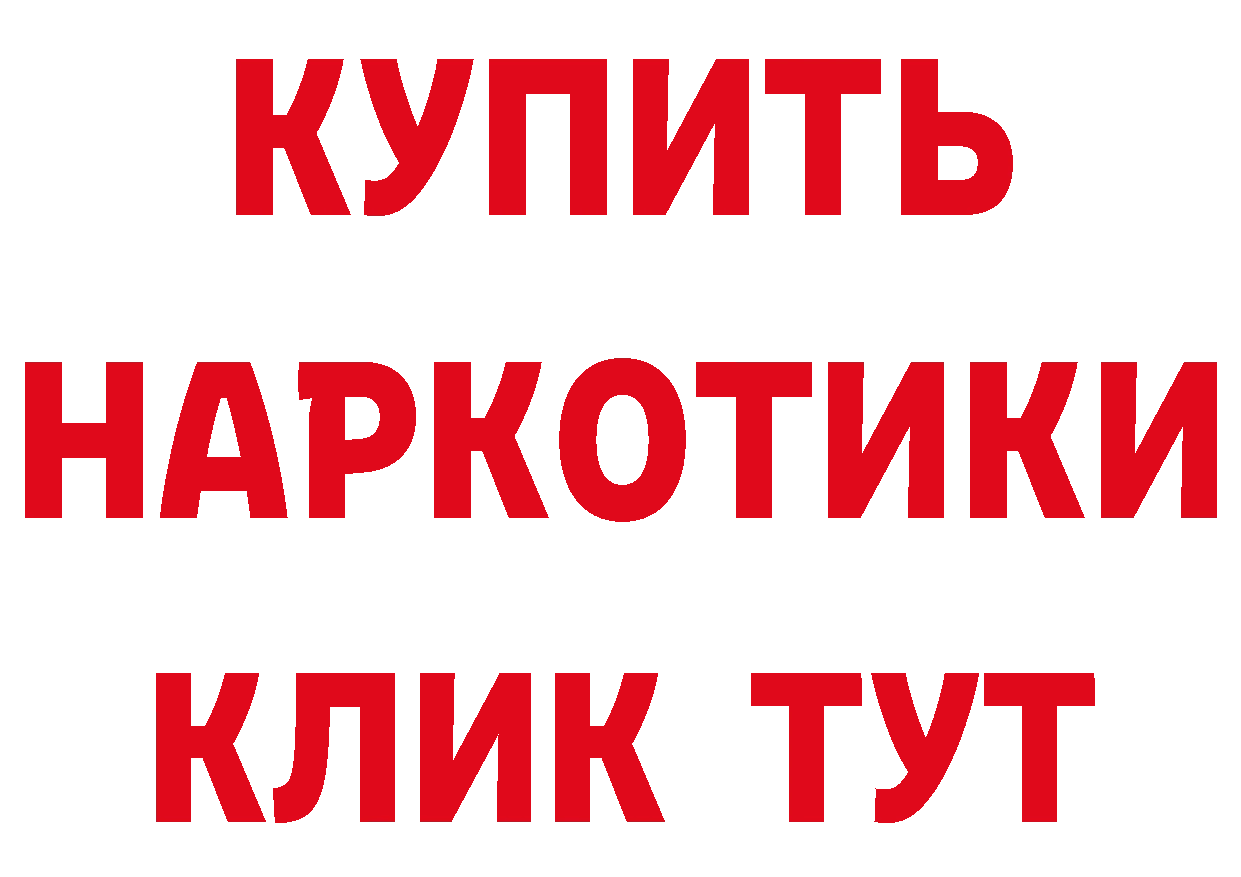 КУПИТЬ

НАРКОТИКИ

КЛИК ТУТ